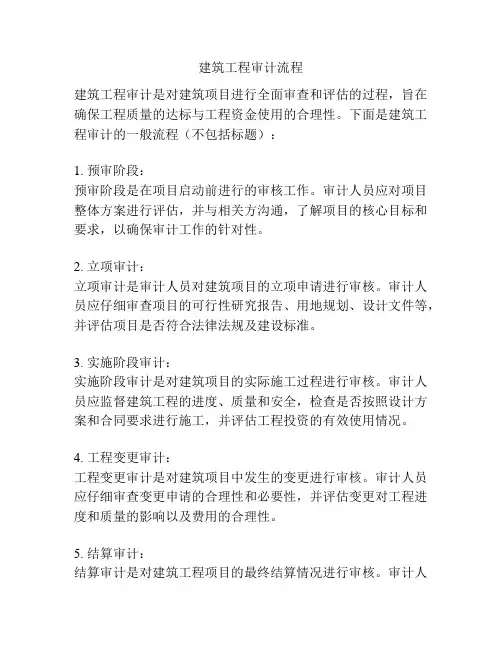 建筑工程审计流程

建筑工程审计是对建筑项目进行全面审查和评估的过程，旨在确保工程质量的达标与工程资金使用的合理性。下面是建筑工程审计的一般流程（不包括标题）：

1. 预审阶段：
预审阶段是在项目启动前进行的审核工作。审计人员应对项目整体方案进行评估，并与相关方沟通，了解项目的核心目标和要求，以确保审计工作的针对性。

2. 立项审计：
立项审计是审计人员对建筑项目的立项申请进行审核。审计人员应仔细审查项目的可行性研究报告、用地规划、设计文件等，并评估项目是否符合法律法规及建设标准。

3. 实施阶段审计：
实施阶段审计是对建筑项目的实际施工过程进行审核。审计人员应监督建筑工程的进度、质量和安全，检查是否按照设计方案和合同要求进行施工，并评估工程投资的有效使用情况。

4. 工程变更审计：
工程变更审计是对建筑项目中发生的变更进行审核。审计人员应仔细审查变更申请的合理性和必要性，并评估变更对工程进度和质量的影响以及费用的合理性。

5. 结算审计：
结算审计是对建筑工程项目的最终结算情况进行审核。审计人